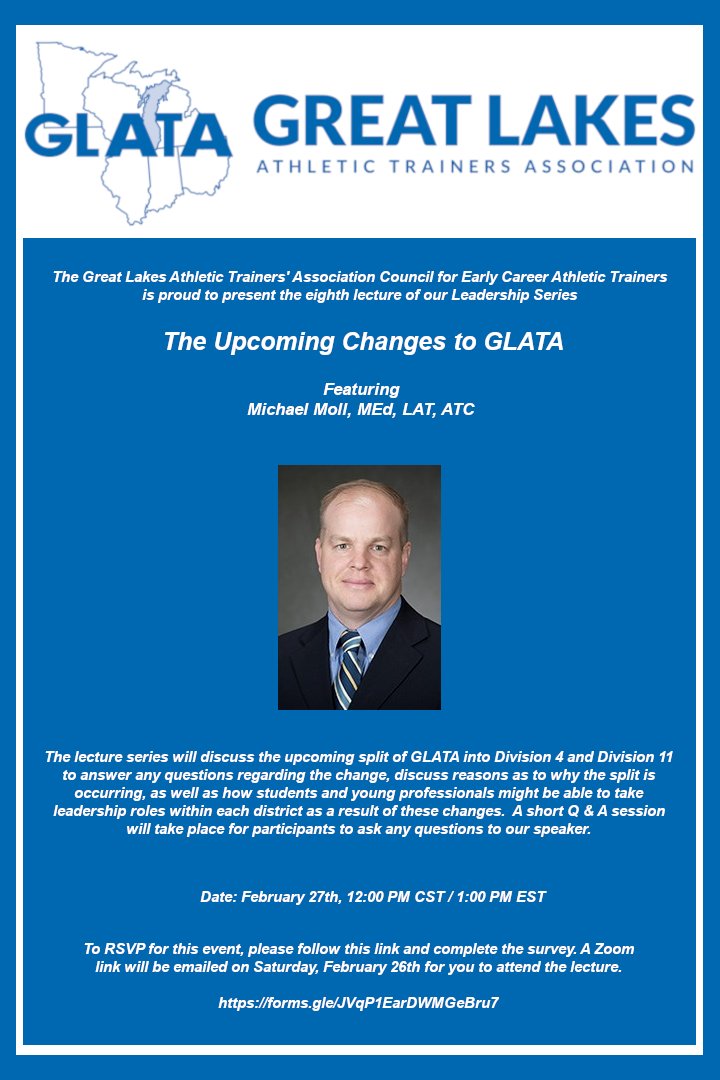 GLATA

GREAT LAKES
ATHLETIC TRAINERS ASSOCIATION

The Great Lakes Athletic Trainers' Association Council for Early Career Athletic Trainers is proud to present the eighth lecture of our Leadership Series

The Upcoming Changes to GLATA

Featuring
Michael Moll, MEd, LAT, ATC

The lecture series will discuss the upcoming split of GLATA into Division 4 and Division 11 to answer any questions regarding the change, discuss reasons as to why the split is occurring, as well as how students and young professionals might be able to take leadership roles within each district as a result of these changes. A short Q & A session will take place for participants to ask any questions to our speaker.

Date: February 27th, 12:00 PM CST / 1:00 PM EST

To RSVP for this event, please follow this link and complete the survey. A Zoom link will be emailed on Saturday, February 26th for you to attend the lecture.

https://forms.gle/JVqP1EarDWMGeBru7